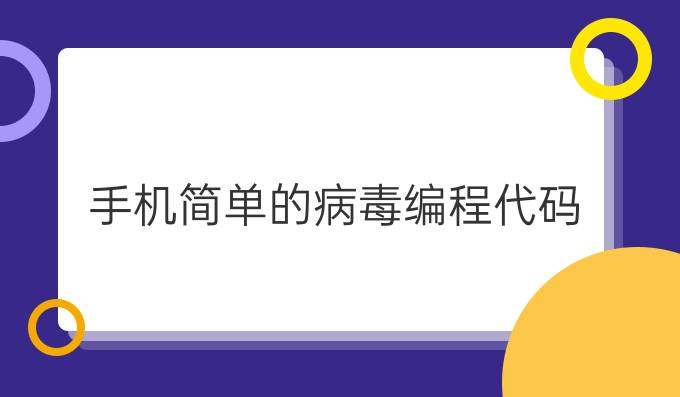 手机简单的病毒编程代码